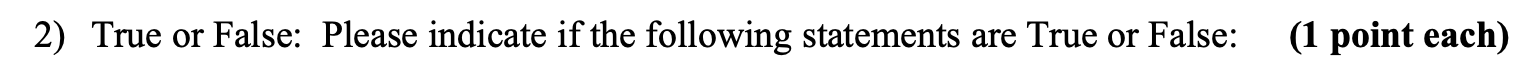 2) True or False: Please indicate if the following statements are True or False: (1 point each)